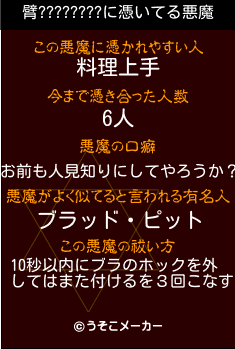 臂????????に憑いてる悪魔

この悪魔に憑かれやすい人
料理上手

今まで憑き合った人数
6人

悪魔の口癖
お前も人見知りにしてやろうか？

悪魔がよく似てると言われる有名人
ブラッド・ピット

この悪魔の祓い方
10秒以内にブラのホックを外してはまた付けるを３回こなす

©うそこメーカー